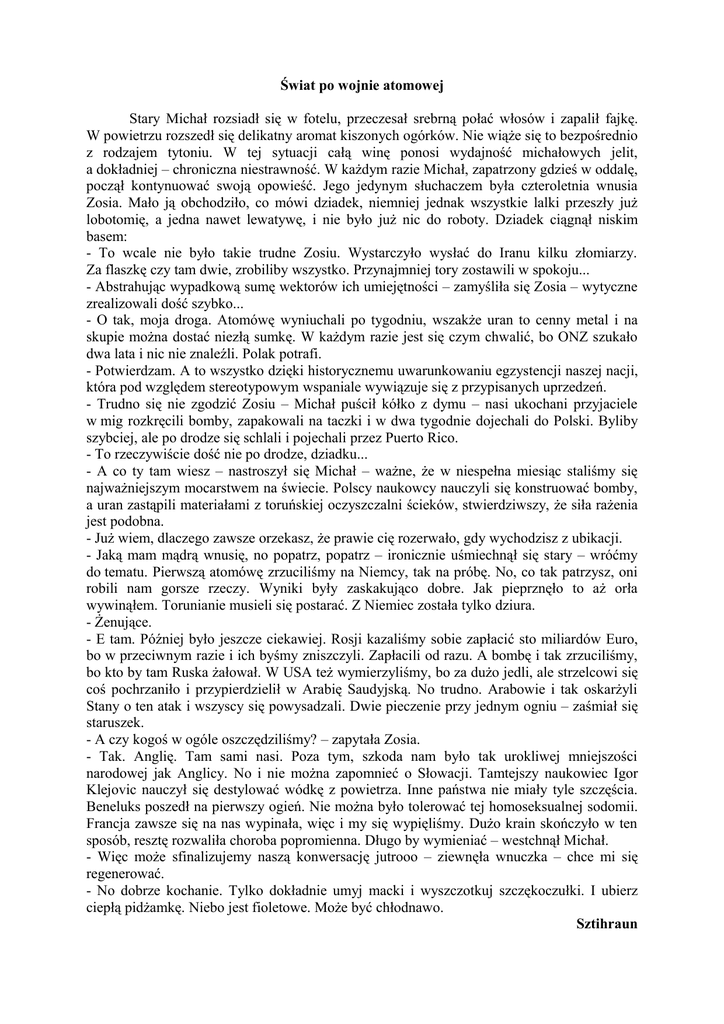 Świat po wojnie atomowej

Stary Michał rozsiadł się w fotelu, przeczesał srebrną połać włosów i zapalił fajkę. W powietrzu rozszedł się delikatny aromat kiszonych ogórków. Nie wiąże się to bezpośrednio z rodzajem tytoniu. W tej sytuacji całą winę ponosi wydajność michałowych jelit, a dokładniej – chroniczna niestrawność. W każdym razie Michał, zapatrzony gdzieś w oddalę, począł kontynuować swoją opowieść. Jego jedynym słuchaczem była czteroletnia wnusia Zosia. Mało ją obchodziło, co mówi dziadek, niemniej jednak wszystkie lalki przeszły już lobotomię, a jedna nawet lewatywę, i nie było już nic do roboty. Dziadek ciągnął niskim basem:
- To wcale nie było takie trudne Zosiu. Wystarczyło wysłać do Iranu kilku złomiarzy. Za flaszkę czy tam dwie, zrobiliby wszystko. Przynajmniej tory zostawili w spokoju...
- Abstrahując wypadkową sumę wektorów ich umiejętności – zamyśliła się Zosia – wytyczne zrealizowali dość szybko...
- O tak, moja droga. Atomówę wyniuchali po tygodniu, wszakże uran to cenny metal i na skupie można dostać niezłą sumkę. W każdym razie jest się czym chwalić, bo ONZ szukało dwa lata i nic nie znaleźli. Polak potrafi.
- Potwierdzam. A to wszystko dzięki historycznemu uwarunkowaniu egzystencji naszej nacji, która pod względem stereotypowym wspaniale wywiązuje się z przypisanych uprzedzeń.
- Trudno się nie zgodzić Zosiu – Michał puścił kółko z dymu – nasi ukochani przyjaciele w mig rozkręcili bomby, zapakowali na taczki i w dwa tygodnie dojechali do Polski. Byliby szybciej, ale po drodze się schlali i pojechali przez Puerto Rico.
- To rzeczywiście dość nie po drodze, dziadku...
- A co ty tam wiesz – nastroszył się Michał – ważne, że w niespełna miesiąc staliśmy się najważniejszym mocarstwem na świecie. Polscy naukowcy nauczyli się konstruować bomby, a uran zastąpili materiałami z toruńskiej oczyszczalni ścieków, stwierdziwszy, że siła rażenia jest podobna.
- Już wiem, dlaczego zawsze orzekasz, że prawie cię rozerwało, gdy wychodzisz z ubikacji.
- Jaką mam mądrą wnusię, no popatrz, popatrz – ironicznie uśmiechnął się stary – wróćmy do tematu. Pierwszą atomówę zrzuciliśmy na Niemcy, tak na próbę. No, co tak patrzysz, oni robili nam gorsze rzeczy. Wyniki były zaskakująco dobre. Jak pieprznęło to aż orła wywinąłem. Torunianie musieli się postarać. Z Niemiec została tylko dziura.
- Żenujące.
- E tam. Później było jeszcze ciekawiej. Rosji kazaliśmy sobie zapłacić sto miliardów Euro, bo w przeciwnym razie i ich byśmy zniszczyli. Zapłacili od razu. A bombę i tak zrzuciliśmy, bo kto by tam Ruska żałował. W USA też wymierzyliśmy, bo za dużo jedli, ale strzelcowi się coś pochrzaniło i przypierdzielił w Arabię Saudyjską. No trudno. Arabowie i tak oskarżyli Stany o ten atak i wszyscy się powysadzali. Dwie pieczenie przy jednym ogniu – zaśmiał się staruszek.
- A czy kogoś w ogóle oszczędziliśmy? – zapytała Zosia.
- Tak. Anglię. Tam sami nasi. Poza tym, szkoda nam było tak urokliwej mniejszości narodowej jak Anglicy. No i nie można zapomnieć o Słowacji. Tamtejszy naukowiec Igor Klejovic nauczył się destylować wódkę z powietrza. Inne państwa nie miały tyle szczęścia. Beneluks poszedł na pierwszy ogień. Nie można było tolerować tej homoseksualnej sodomii. Francja zawsze się na nas wypinała, więc i my się wypięliśmy. Dużo krain skończyło w ten sposób, resztę rozwaliła choroba popromienna. Długo by wymieniać – westchnął Michał.
- Więc może sfinalizujemy naszą konwersację jutrooo – ziewnęła wnuczka – chce mi się regenerować.
- No dobrze kochanie. Tylko dokładnie umyj macki i wyszczotkuj szczękoczułki. I ubierz ciepłą pidżamkę. Niebo jest fioletowe. Może być chłodnawo.

Sztihraun